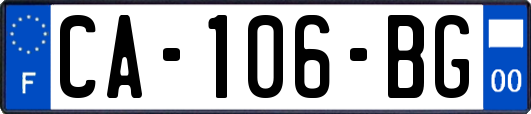 F
CA-106-BG
00